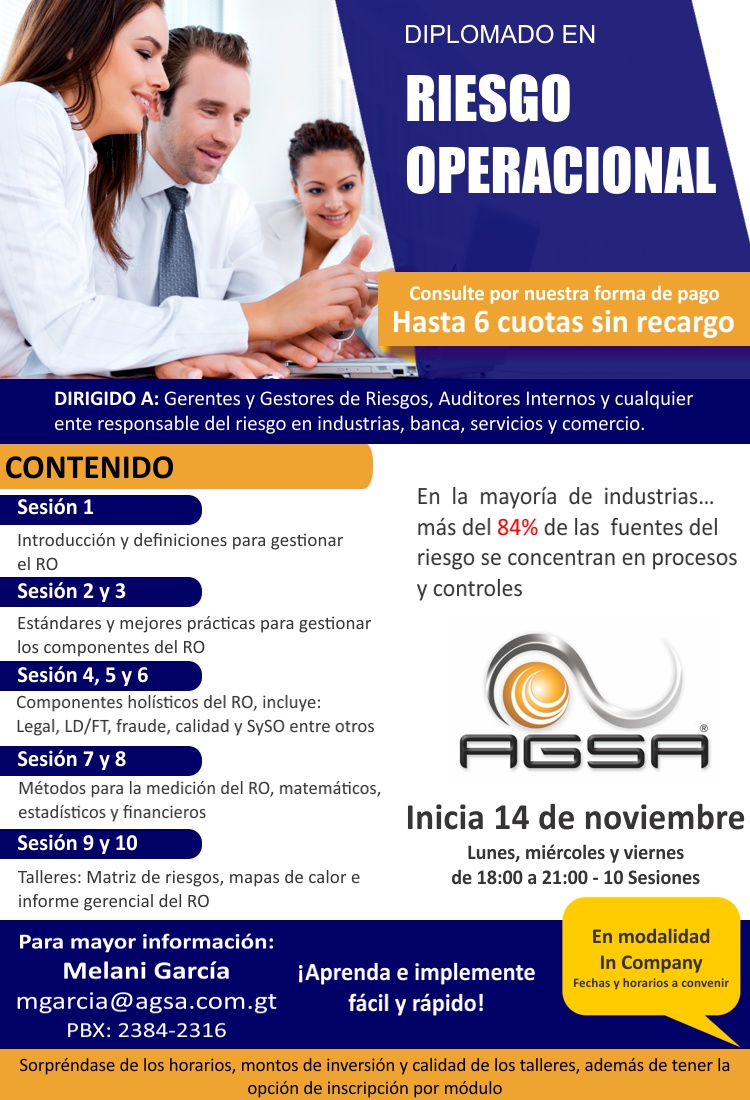 DIPLOMADO EN

RIESGO OPERACIONAL

Consulte por nuestra forma de pago
Hasta 6 cuotas sin recargo

DIRIGIDO A: Gerentes y Gestores de Riesgos, Auditores Internos y cualquier ente responsable del riesgo en industrias, banca, servicios y comercio.

CONTENIDO

Sesión 1

Introducción y definiciones para gestionar el RO

Sesión 2 y 3

Estándares y mejores prácticas para gestionar los componentes del RO

Sesión 4, 5 y 6

Componentes holísticos del RO, incluye: Legal, LD/FT, fraude, calidad y SySO entre otros

Sesión 7 y 8

Métodos para la medición del RO, matemáticos, estadísticos y financieros

Sesión 9 y 10

Talleres: Matriz de riesgos, mapas de calor e informe gerencial del RO

En la mayoría de industrias… más del 84% de las fuentes del riesgo se concentran en procesos y controles

AGSA®

Inicia 14 de noviembre
Lunes, miércoles y viernes
de 18:00 a 21:00 - 10 Sesiones

Para mayor información:
Melani García
mgarcia@agsa.com.gt
PBX: 2384-2316

¡Aprenda e implemente fácil y rápido!

En modalidad
In Company
Fechas y horarios a convenir

Sorpréndase de los horarios, montos de inversión y calidad de los talleres, además de tener la opción de inscripción por módulo